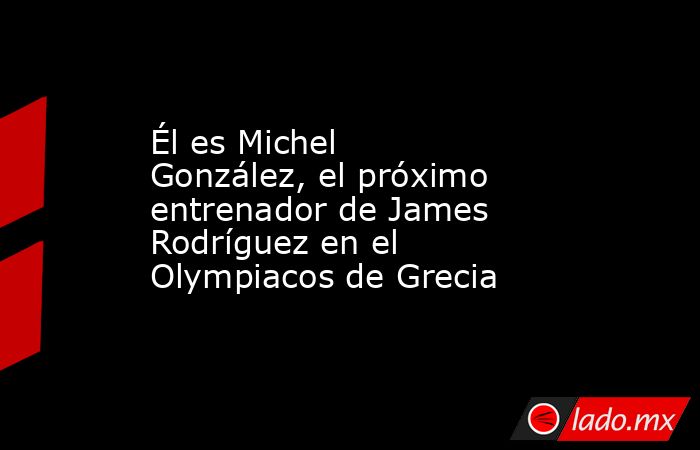 Él es Michel González, el próximo entrenador de James Rodríguez en el Olympiacos de Grecia

lado.mx